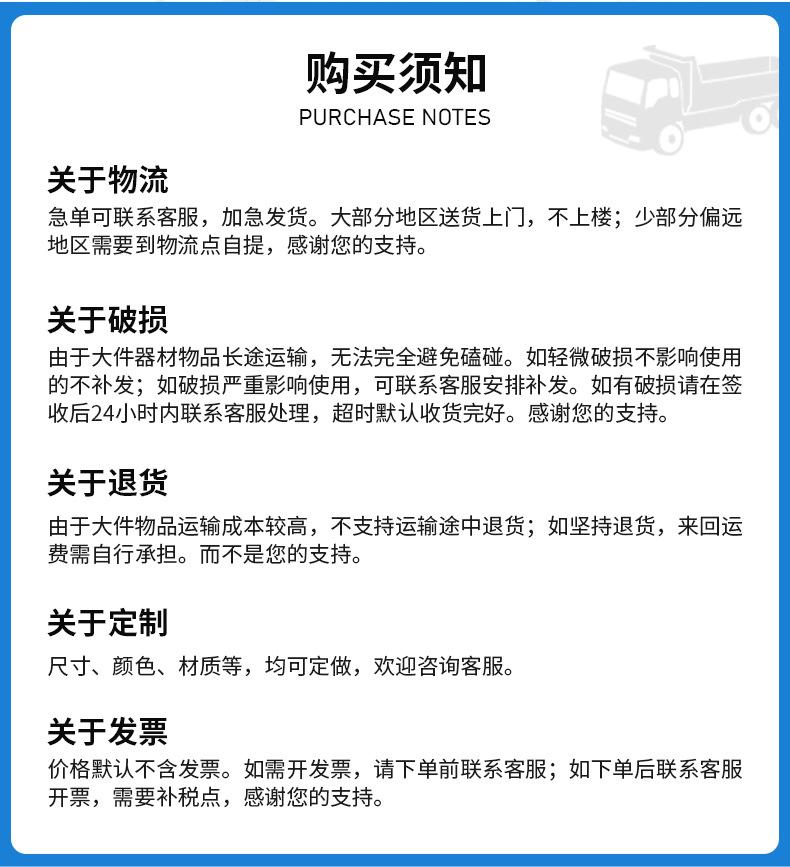 购买须知
PURCHASE NOTES

关于物流
急单可联系客服，加急发货。大部分地区送货上门，不上楼；少部分偏远地区需要到物流点自提，感谢您的支持。

关于破损
由于大件器材物品长途运输，无法完全避免磕碰。如轻微破损不影响使用的不补发；如破损严重影响使用，可联系客服安排补发。如有破损请在签收后24小时内联系客服处理，超时默认收货完好。感谢您的支持。

关于退货
由于大件物品运输成本较高，不支持运输途中退货；如坚持退货，来回运费需自行承担。而不是您的支持。

关于定制
尺寸、颜色、材质等，均可定做，欢迎咨询客服。

关于发票
价格默认不含发票。如需开发票，请下单前联系客服；如下单后联系客服开票，需要补税点，感谢您的支持。